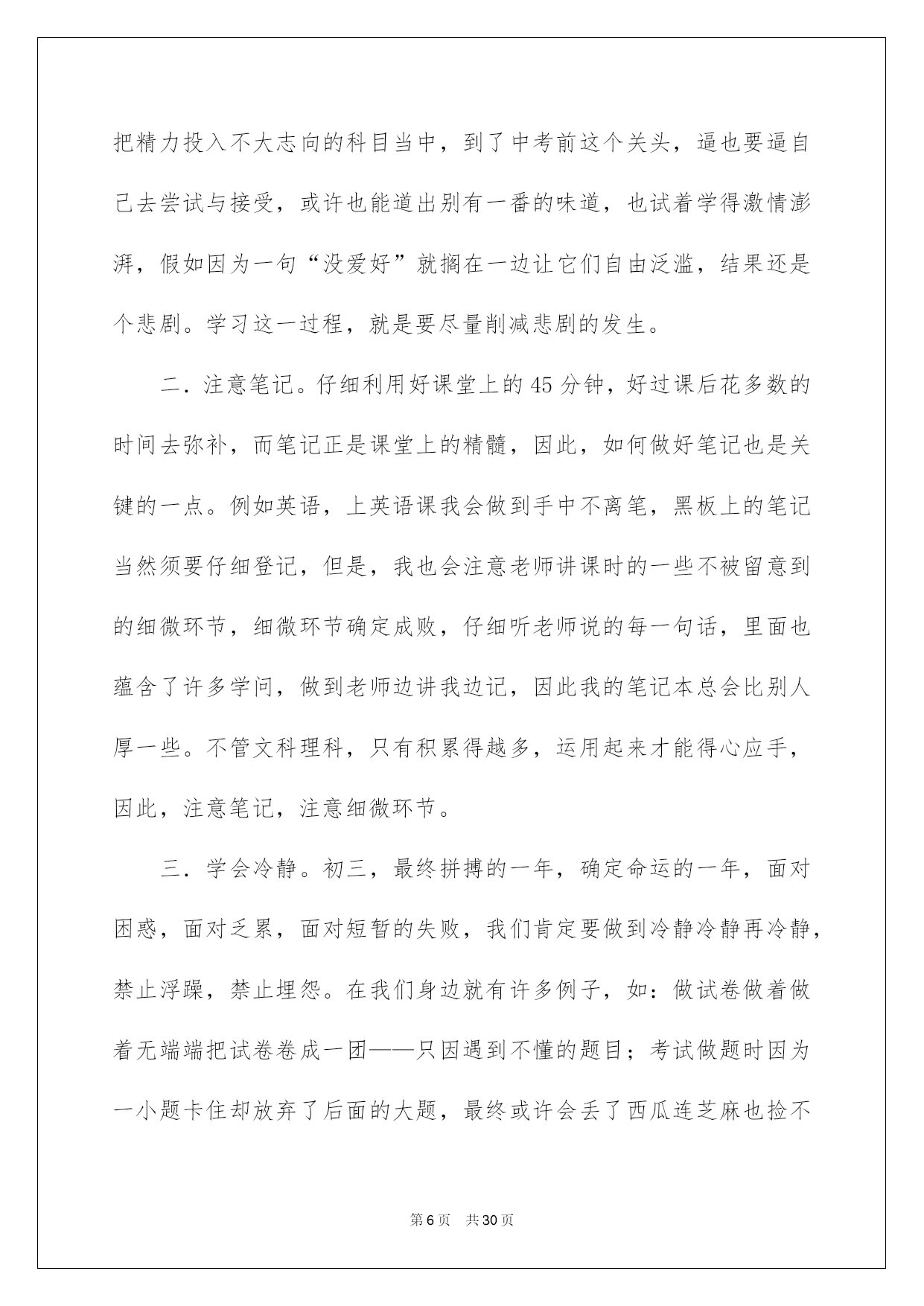 把精力投入不大志向的科目当中，到了中考前这个关头，逼也要逼自己去尝试与接受，或许也能道出别有一番的味道，也试着学得激情澎湃，假如因为一句“没爱好”就搁在一边让它们自由泛滥，结果还是个悲剧。学习这一过程，就是要尽量削减悲剧的发生。

二．注意笔记。仔细利用好课堂上的45分钟，好过课后花多数的时间去弥补，而笔记正是课堂上的精髓，因此，如何做好笔记也是关键的一点。例如英语，上英语课我会做到手中不离笔，黑板上的笔记当然须要仔细登记，但是，我也会注意老师讲课时的一些不被留意到的细微环节，细微环节确定成败，仔细听老师说的每一句话，里面也蕴含了许多学问，做到老师边讲我边记，因此我的笔记本总会比别人厚一些。不管文科理科，只有积累得越多，运用起来才能得心应手，因此，注意笔记，注意细微环节。

三．学会冷静。初三，最终拼搏的一年，确定命运的一年，面对困惑，面对乏累，面对短暂的失败，我们肯定要做到冷静冷静再冷静，禁止浮躁，禁止埋怨。在我们身边就有许多例子，如：做试卷做着做着无端端把试卷卷成一团——只因遇到不懂的题目；考试做题时因为一小题卡住却放弃了后面的大题，最终或许会丢了西瓜连芝麻也捡不

第6页　共30页